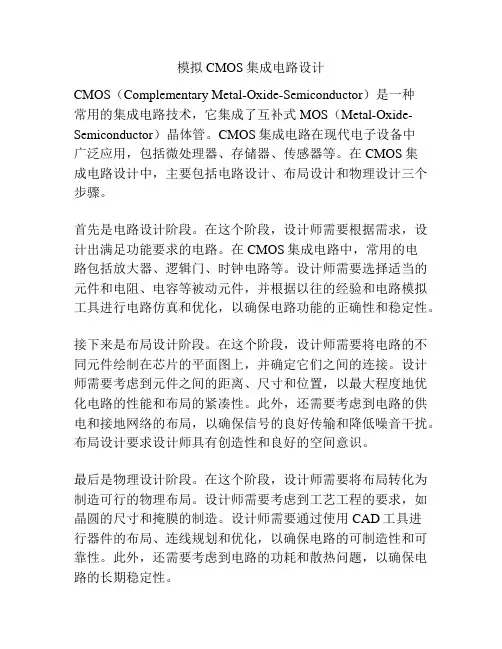 模拟 CMOS 集成电路设计

CMOS（Complementary Metal-Oxide-Semiconductor）是一种常用的集成电路技术，它集成了互补式 MOS（Metal-Oxide-Semiconductor）晶体管。CMOS 集成电路在现代电子设备中广泛应用，包括微处理器、存储器、传感器等。在 CMOS 集成电路设计中，主要包括电路设计、布局设计和物理设计三个步骤。

首先是电路设计阶段。在这个阶段，设计师需要根据需求，设计出满足功能要求的电路。在 CMOS 集成电路中，常用的电路包括放大器、逻辑门、时钟电路等。设计师需要选择适当的元件和电阻、电容等被动元件，并根据以往的经验和电路模拟工具进行电路仿真和优化，以确保电路功能的正确性和稳定性。

接下来是布局设计阶段。在这个阶段，设计师需要将电路的不同元件绘制在芯片的平面图上，并确定它们之间的连接。设计师需要考虑到元件之间的距离、尺寸和位置，以最大程度地优化电路的性能和布局的紧凑性。此外，还需要考虑到电路的供电和接地网络的布局，以确保信号的良好传输和降低噪音干扰。布局设计要求设计师具有创造性和良好的空间意识。

最后是物理设计阶段。在这个阶段，设计师需要将布局转化为制造可行的物理布局。设计师需要考虑到工艺工程的要求，如晶圆的尺寸和掩膜的制造。设计师需要通过使用 CAD 工具进行器件的布局、连线规划和优化，以确保电路的可制造性和可靠性。此外，还需要考虑到电路的功耗和散热问题，以确保电路的长期稳定性。